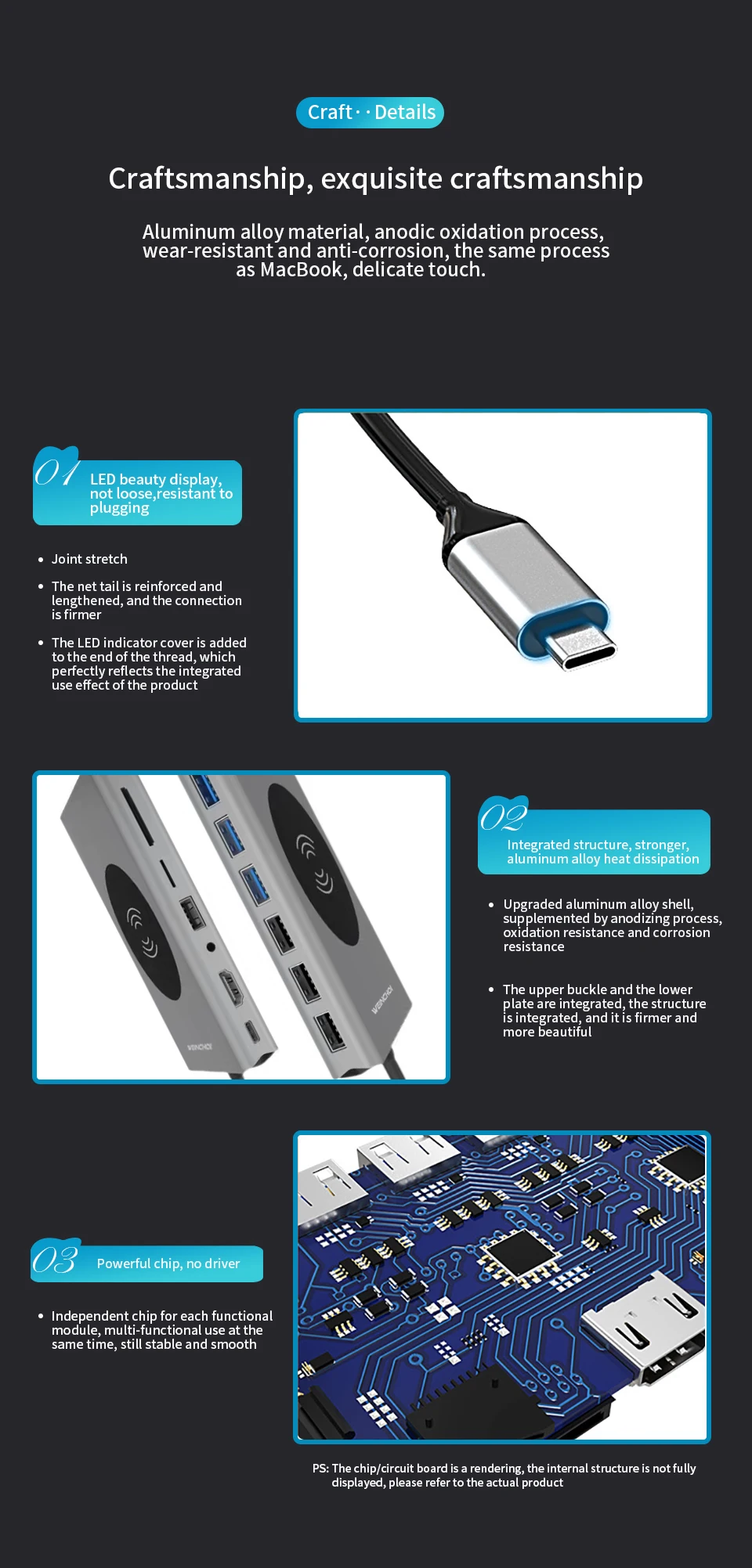 Craft · · Details

Craftsmanship, exquisite craftsmanship

Aluminum alloy material, anodic oxidation process, wear-resistant and anti-corrosion, the same process as MacBook, delicate touch.

01 LED beauty display, not loose,resistant to plugging

• Joint stretch

• The net tail is reinforced and lengthened, and the connection is firmer

• The LED indicator cover is added to the end of the thread, which perfectly reflects the integrated use effect of the product

02 Integrated structure, stronger, aluminum alloy heat dissipation

• Upgraded aluminum alloy shell, supplemented by anodizing process, oxidation resistance and corrosion resistance

• The upper buckle and the lower plate are integrated, the structure is integrated, and it is firmer and more beautiful

03 Powerful chip, no driver

• Independent chip for each functional module, multi-functional use at the same time, still stable and smooth

PS: The chip/circuit board is a rendering, the internal structure is not fully displayed, please refer to the actual product